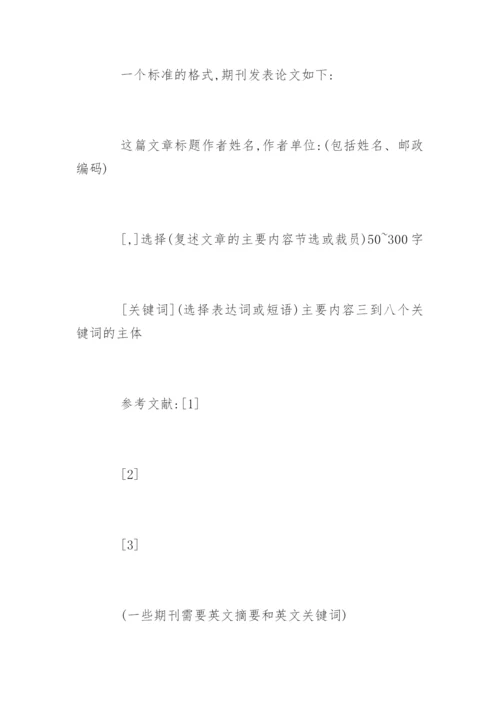 一个标准的格式,期刊发表论文如下:

这篇文章标题作者姓名,作者单位:(包括姓名、邮政编码)

[,]选择(复述文章的主要内容节选或裁员)50~300字

[关键词](选择表达词或短语)主要内容三到八个关键词的主体

参考文献:[1]

[2]

[3]

(一些期刊需要英文摘要和英文关键词)